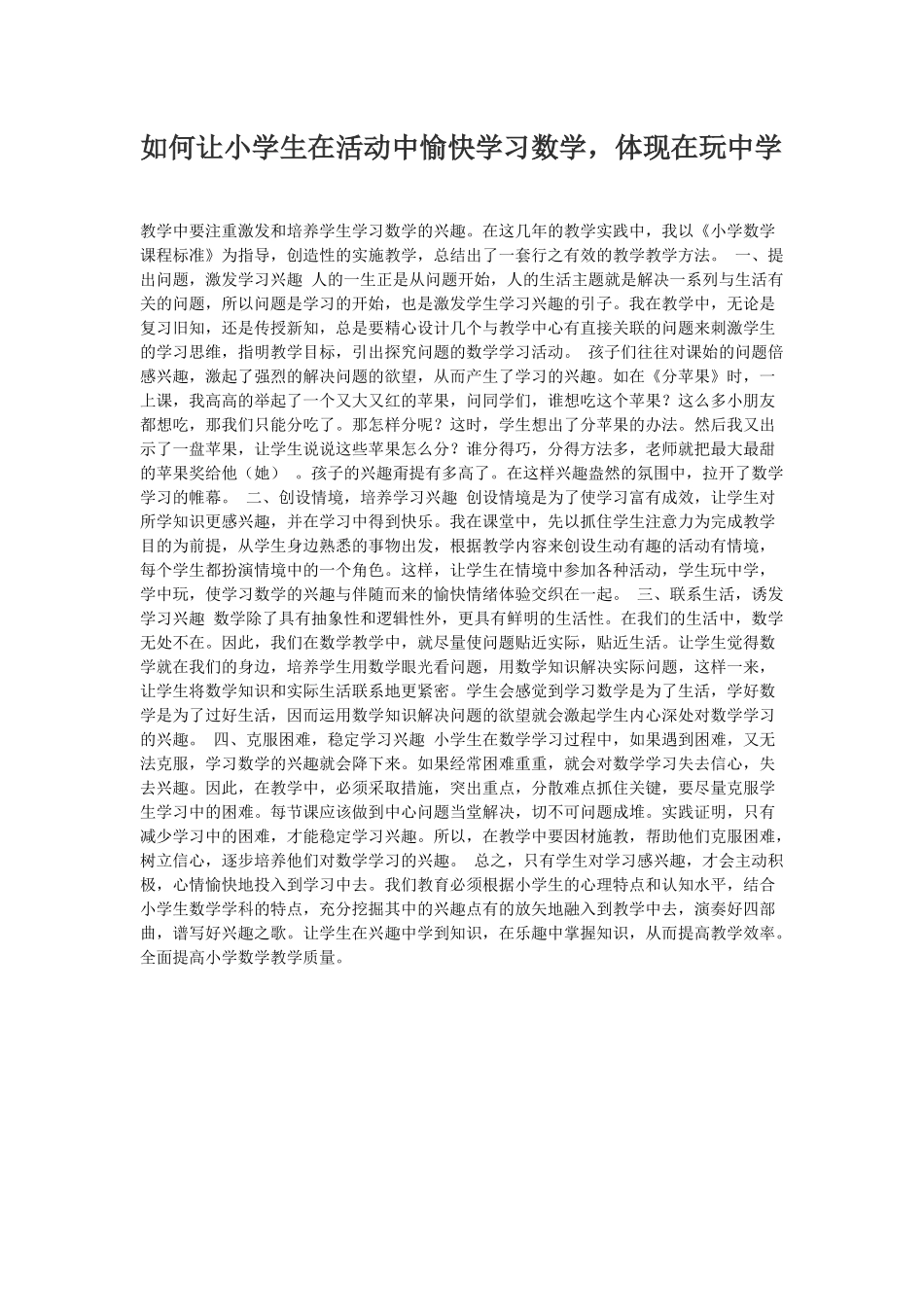 如何让小学生在活动中愉快学习数学，体现在玩中学

教学中要注重激发和培养学生学习数学的兴趣。在这几年的教学实践中，我以《小学数学课程标准》为指导，创造性的实施教学，总结出了一套行之有效的教学教学方法。 一、提出问题，激发学习兴趣 人的一生正是从问题开始，人的生活主题就是解决一系列与生活有关的问题，所以问题是学习的开始，也是激发学生学习兴趣的引子。我在教学中，无论是复习旧知，还是传授新知，总是要精心设计几个与教学中心有直接关联的问题来刺激学生的学习思维，指明教学目标，引出探究问题的数学学习活动。 孩子们往往对课始的问题倍感兴趣，激起了强烈的解决问题的欲望，从而产生了学习的兴趣。如在《分苹果》时，一上课，我高高的举起了一个又大又红的苹果，问同学们，谁想吃这个苹果？这么多小朋友都想吃，那我们只能分吃了。那怎样分呢？这时，学生想出了分苹果的办法。然后我又出示了一盘苹果，让学生说说这些苹果怎么分？谁分得巧，分得方法多，老师就把最大最甜的苹果奖给他（她） 。孩子的兴趣甭提有多高了。在这样兴趣盎然的氛围中，拉开了数学学习的帷幕。 二、创设情境，培养学习兴趣 创设情境是为了使学习富有成效，让学生对所学知识更感兴趣，并在学习中得到快乐。我在课堂中，先以抓住学生注意力为完成教学目的为前提，从学生身边熟悉的事物出发，根据教学内容来创设生动有趣的活动有情境，每个学生都扮演情境中的一个角色。这样，让学生在情境中参加各种活动，学生玩中学，学中玩，使学习数学的兴趣与伴随而来的愉快情绪体验交织在一起。 三、联系生活，诱发学习兴趣 数学除了具有抽象性和逻辑性外，更具有鲜明的生活性。在我们的生活中，数学无处不在。因此，我们在数学教学中，就尽量使问题贴近实际，贴近生活。让学生觉得数学就在我们的身边，培养学生用数学眼光看问题，用数学知识解决实际问题，这样一来，让学生将数学知识和实际生活联系地更紧密。学生会感觉到学习数学是为了生活，学好数学是为了过好生活，因而运用数学知识解决问题的欲望就会激起学生内心深处对数学学习的兴趣。 四、克服困难，稳定学习兴趣 小学生在数学学习过程中，如果遇到困难，又无法克服，学习数学的兴趣就会降下来。如果经常困难重重，就会对数学学习失去信心，失去兴趣。因此，在教学中，必须采取措施，突出重点，分散难点抓住关键，要尽量克服学生学习中的困难。每节课应该做到中心问题当堂解决，切不可问题成堆。实践证明，只有减少学习中的困难，才能稳定学习兴趣。所以，在教学中要因材施教，帮助他们克服困难，树立信心，逐步培养他们对数学学习的兴趣。 总之，只有学生对学习感兴趣，才会主动积极，心情愉快地投入到学习中去。我们教育必须根据小学生的心理特点和认知水平，结合小学生数学学科的特点，充分挖掘其中的兴趣点有的放矢地融入到教学中去，演奏好四部曲，谱写好兴趣之歌。让学生在兴趣中学到知识，在乐趣中掌握知识，从而提高教学效率。全面提高小学数学教学质量。